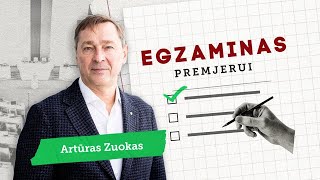 EGZAMINAS
PREMJERUI

Artūras Zuokas